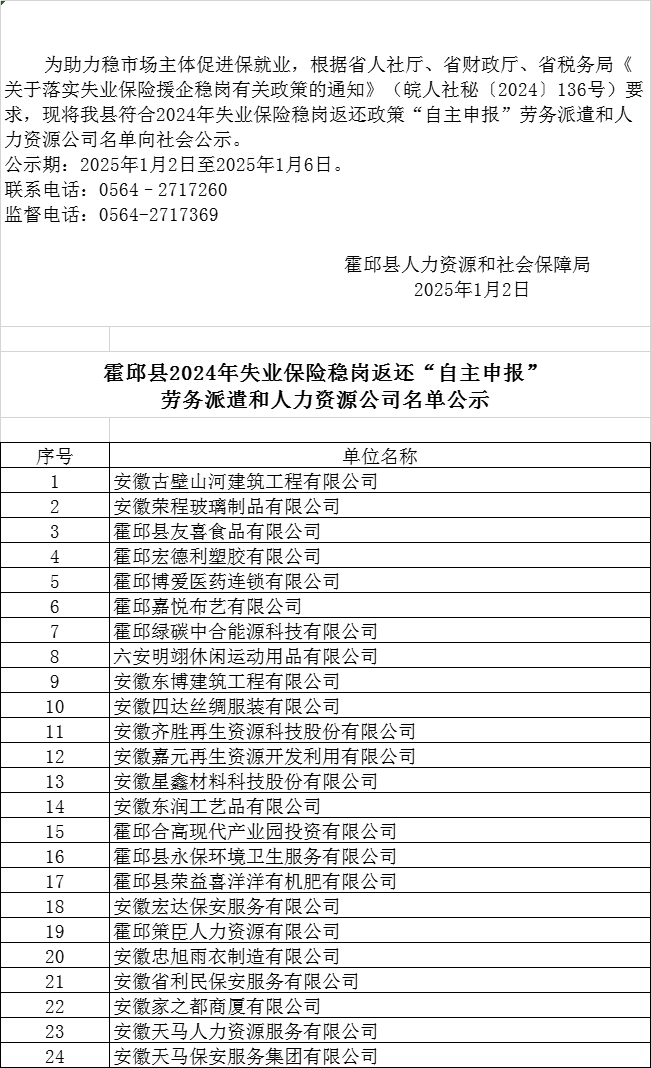 为助力稳市场主体促进保就业，根据省人社厅、省财政厅、省税务局《关于落实失业保险援企稳岗有关政策的通知》（皖人社秘〔2024〕136号）要求，现将我县符合2024年失业保险稳岗返还政策“自主申报”劳务派遣和人力资源公司名单向社会公示。

公示期：2025年1月2日至2025年1月6日。

联系电话：0564－2717260

监督电话：0564-2717369

霍邱县人力资源和社会保障局
2025年1月2日

霍邱县2024年失业保险稳岗返还“自主申报”劳务派遣和人力资源公司名单公示

| 序号 | 单位名称 |
|---|---|
| 1 | 安徽古壁山河建筑工程有限公司 |
| 2 | 安徽荣程玻璃制品有限公司 |
| 3 | 霍邱县友喜食品有限公司 |
| 4 | 霍邱宏德利塑胶有限公司 |
| 5 | 霍邱博爱医药连锁有限公司 |
| 6 | 霍邱嘉悦布艺有限公司 |
| 7 | 霍邱绿碳中合能源科技有限公司 |
| 8 | 六安明翊休闲运动用品有限公司 |
| 9 | 安徽东博建筑工程有限公司 |
| 10 | 安徽四达丝绸服装有限公司 |
| 11 | 安徽齐胜再生资源科技股份有限公司 |
| 12 | 安徽嘉元再生资源开发利用有限公司 |
| 13 | 安徽星鑫材料科技股份有限公司 |
| 14 | 安徽东润工艺品有限公司 |
| 15 | 霍邱合高现代产业园投资有限公司 |
| 16 | 霍邱县永保环境卫生服务有限公司 |
| 17 | 霍邱县荣益喜洋洋有机肥有限公司 |
| 18 | 安徽宏达保安服务有限公司 |
| 19 | 霍邱策臣人力资源有限公司 |
| 20 | 安徽忠旭雨衣制造有限公司 |
| 21 | 安徽省利民保安服务有限公司 |
| 22 | 安徽家之都商厦有限公司 |
| 23 | 安徽天马人力资源服务有限公司 |
| 24 | 安徽天马保安服务集团有限公司 |